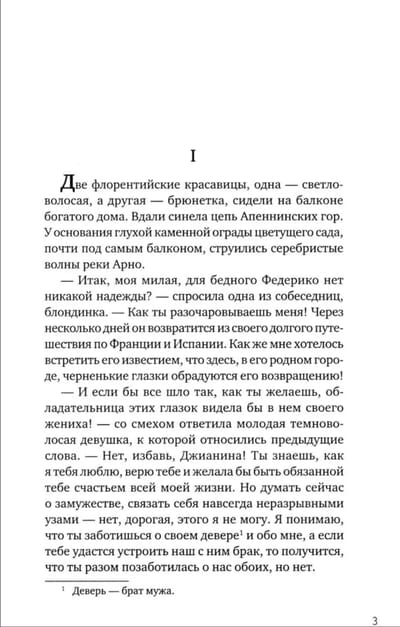 I

Две флорентийские красавицы, одна — светловолосая, а другая — брюнетка, сидели на балконе богатого дома. Вдали синела цепь Апеннинских гор. У основания глухой каменной ограды цветущего сада, почти под самым балконом, струились серебристые волны реки Арно.

— Итак, моя милая, для бедного Федерико нет никакой надежды? — спросила одна из собеседниц, блондинка. — Как ты разочаровываешь меня! Через несколько дней он возвратится из своего долгого путешествия по Франции и Испании. Как же мне хотелось встретить его известием, что здесь, в его родном городе, черненькие глазки обрадуются его возвращению!

— И если бы все шло так, как ты желаешь, обладательница этих глазок видела бы в нем своего жениха! — со смехом ответила молодая темноволосая девушка, к которой относились предыдущие слова. — Нет, избавь, Джианина! Ты знаешь, как я тебя люблю, верю тебе и желала бы быть обязанной тебе счастьем всей моей жизни. Но думать сейчас о замужестве, связать себя навсегда неразрывными узами — нет, дорогая, этого я не могу. Я понимаю, что ты заботишься о своем девере$^1$ и обо мне, а если тебе удастся устроить наш с ним брак, то получится, что ты разом позаботилась о нас обоих, но нет.

$^1$ Деверь — брат мужа.

3